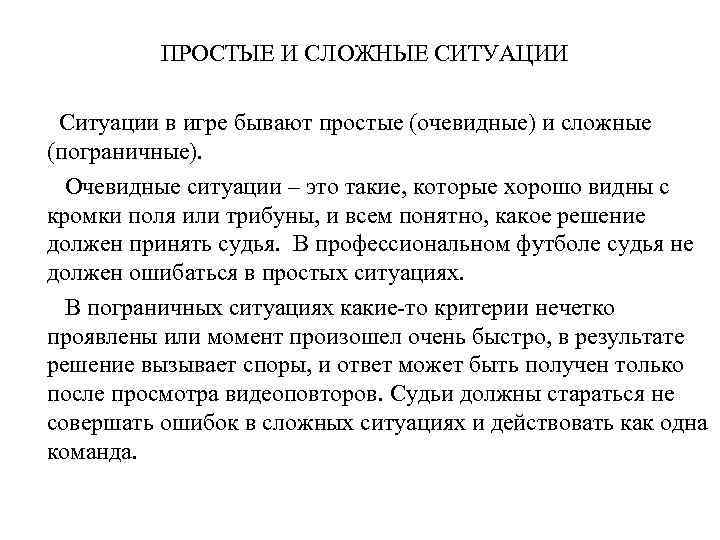 ПРОСТЫЕ И СЛОЖНЫЕ СИТУАЦИИ

Ситуации в игре бывают простые (очевидные) и сложные (пограничные).

Очевидные ситуации – это такие, которые хорошо видны с кромки поля или трибуны, и всем понятно, какое решение должен принять судья. В профессиональном футболе судья не должен ошибаться в простых ситуациях.

В пограничных ситуациях какие-то критерии нечетко проявлены или момент произошел очень быстро, в результате решение вызывает споры, и ответ может быть получен только после просмотра видеоповторов. Судьи должны стараться не совершать ошибок в сложных ситуациях и действовать как одна команда.